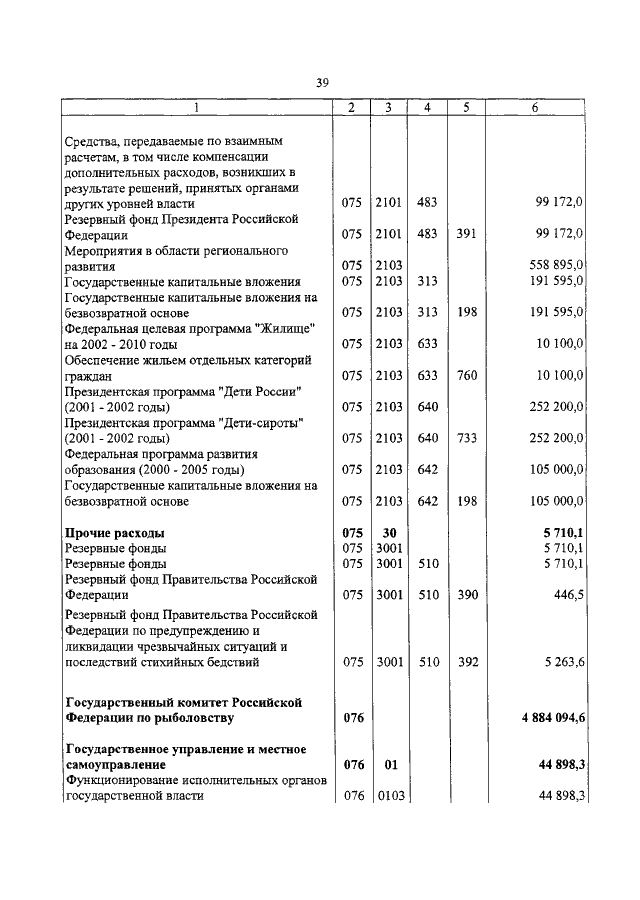 39

| 1 | 2 | 3 | 4 | 5 | 6 |
|---|---|---|---|---|---|
| Средства, передаваемые по взаимным расчетам, в том числе компенсации дополнительных расходов, возникших в результате решений, принятых органами других уровней власти | 075 | 2101 | 483 | | 99 172,0 |
| Резервный фонд Президента Российской Федерации | 075 | 2101 | 483 | 391 | 99 172,0 |
| Мероприятия в области регионального развития | 075 | 2103 | | | 558 895,0 |
| Государственные капитальные вложения | 075 | 2103 | 313 | | 191 595,0 |
| Государственные капитальные вложения на безвозвратной основе | 075 | 2103 | 313 | 198 | 191 595,0 |
| Федеральная целевая программа "Жилище" на 2002 - 2010 годы | 075 | 2103 | 633 | | 10 100,0 |
| Обеспечение жильем отдельных категорий граждан | 075 | 2103 | 633 | 760 | 10 100,0 |
| Президентская программа "Дети России" (2001 - 2002 годы) | 075 | 2103 | 640 | | 252 200,0 |
| Президентская программа "Дети-сироты" (2001 - 2002 годы) | 075 | 2103 | 640 | 733 | 252 200,0 |
| Федеральная программа развития образования (2000 - 2005 годы) | 075 | 2103 | 642 | | 105 000,0 |
| Государственные капитальные вложения на безвозвратной основе | 075 | 2103 | 642 | 198 | 105 000,0 |
| **Прочие расходы** | **075** | **30** | | | **5 710,1** |
| Резервные фонды | 075 | 3001 | | | 5 710,1 |
| Резервные фонды | 075 | 3001 | 510 | | 5 710,1 |
| Резервный фонд Правительства Российской Федерации | 075 | 3001 | 510 | 390 | 446,5 |
| Резервный фонд Правительства Российской Федерации по предупреждению и ликвидации чрезвычайных ситуаций и последствий стихийных бедствий | 075 | 3001 | 510 | 392 | 5 263,6 |
| **Государственный комитет Российской Федерации по рыболовству** | **076** | | | | **4 884 094,6** |
| **Государственное управление и местное самоуправление** | **076** | **01** | | | **44 898,3** |
| Функционирование исполнительных органов государственной власти | 076 | 0103 | | | 44 898,3 |